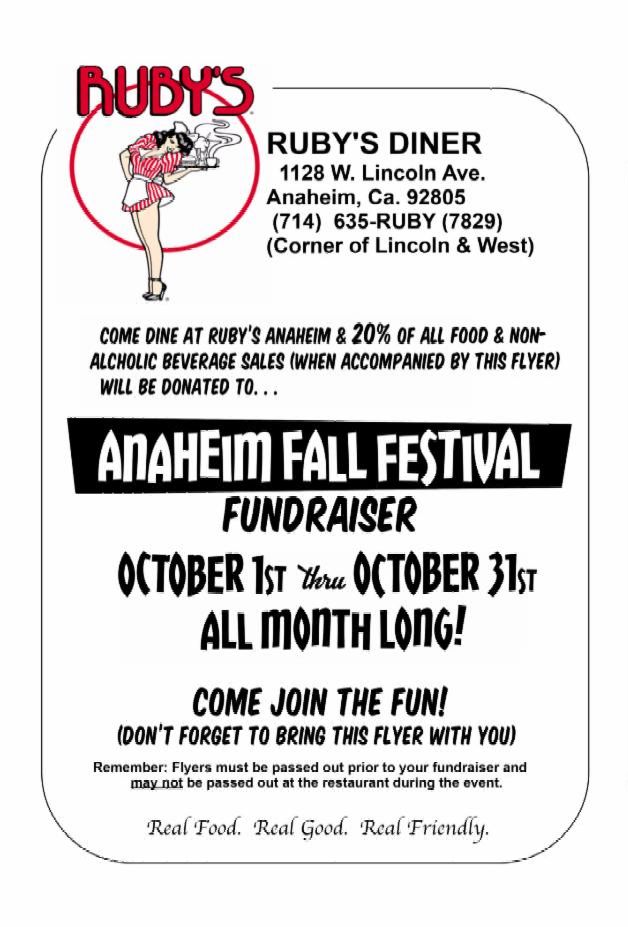 RUBY'S

RUBY'S DINER
1128 W. Lincoln Ave.
Anaheim, Ca. 92805
(714) 635-RUBY (7829)
(Corner of Lincoln & West)

COME DINE AT RUBY'S ANAHEIM & 20% OF ALL FOOD & NON-ALCHOLIC BEVERAGE SALES (WHEN ACCOMPANIED BY THIS FLYER) WILL BE DONATED TO. . .

ANAHEIM FALL FESTIVAL

FUNDRAISER

OCTOBER 1ST thru OCTOBER 31ST

ALL MONTH LONG!

COME JOIN THE FUN!

(DON'T FORGET TO BRING THIS FLYER WITH YOU)

Remember: Flyers must be passed out prior to your fundraiser and may not be passed out at the restaurant during the event.

Real Food. Real Good. Real Friendly.